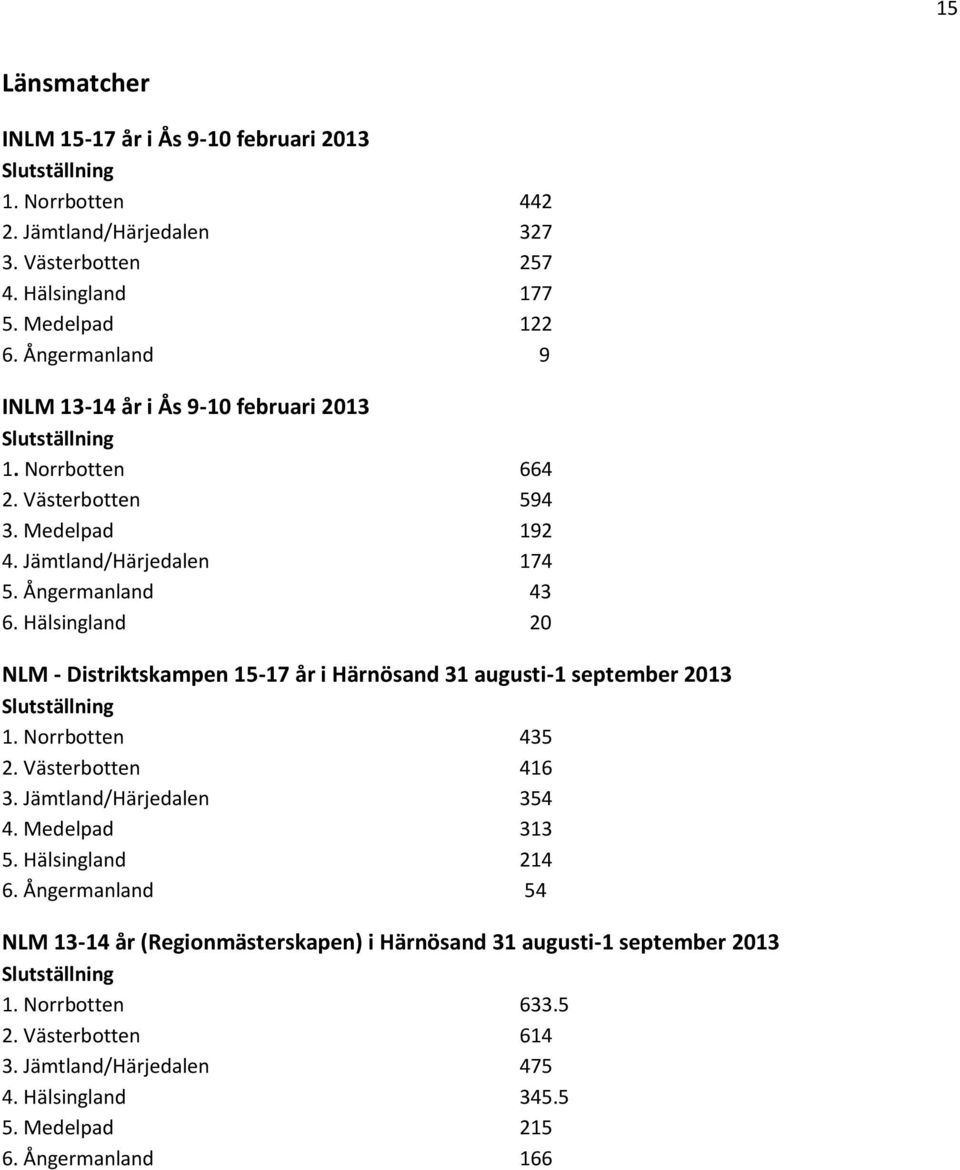 15

Länsmatcher

INLM 15-17 år i Ås 9-10 februari 2013
Slutställning
1. Norrbotten 442
2. Jämtland/Härjedalen 327
3. Västerbotten 257
4. Hälsingland 177
5. Medelpad 122
6. Ångermanland 9

INLM 13-14 år i Ås 9-10 februari 2013
Slutställning
1. Norrbotten 664
2. Västerbotten 594
3. Medelpad 192
4. Jämtland/Härjedalen 174
5. Ångermanland 43
6. Hälsingland 20

NLM - Distriktskampen 15-17 år i Härnösand 31 augusti-1 september 2013
Slutställning
1. Norrbotten 435
2. Västerbotten 416
3. Jämtland/Härjedalen 354
4. Medelpad 313
5. Hälsingland 214
6. Ångermanland 54

NLM 13-14 år (Regionmästerskapen) i Härnösand 31 augusti-1 september 2013
Slutställning
1. Norrbotten 633.5
2. Västerbotten 614
3. Jämtland/Härjedalen 475
4. Hälsingland 345.5
5. Medelpad 215
6. Ångermanland 166